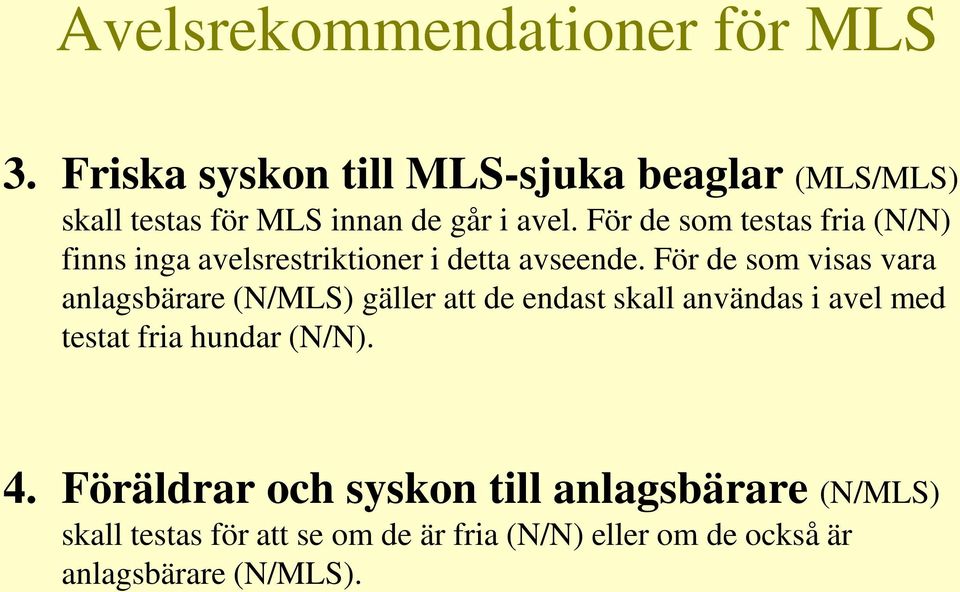 Avelsrekommendationer för MLS

3. Friska syskon till MLS-sjuka beaglar (MLS/MLS) skall testas för MLS innan de går i avel. För de som testas fria (N/N) finns inga avelsrestriktioner i detta avseende. För de som visas vara anlagsbärare (N/MLS) gäller att de endast skall användas i avel med testat fria hundar (N/N).

4. Föräldrar och syskon till anlagsbärare (N/MLS) skall testas för att se om de är fria (N/N) eller om de också är anlagsbärare (N/MLS).